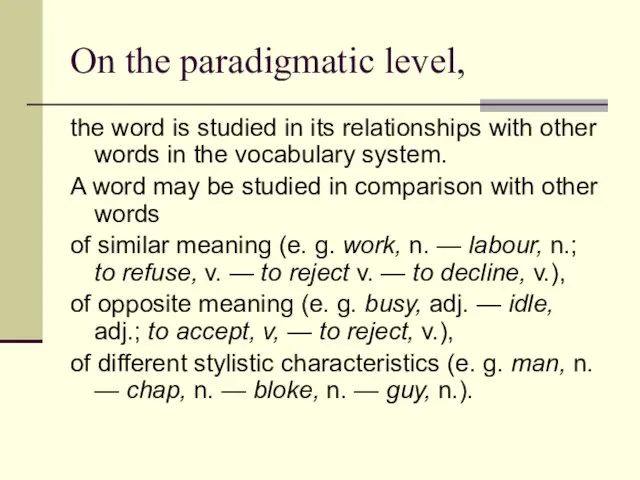 On the paradigmatic level,

the word is studied in its relationships with other words in the vocabulary system.

A word may be studied in comparison with other words

of similar meaning (e. g. work, n. — labour, n.; to refuse, v. — to reject v. — to decline, v.),

of opposite meaning (e. g. busy, adj. — idle, adj.; to accept, v, — to reject, v.),

of different stylistic characteristics (e. g. man, n. — chap, n. — bloke, n. — guy, n.).